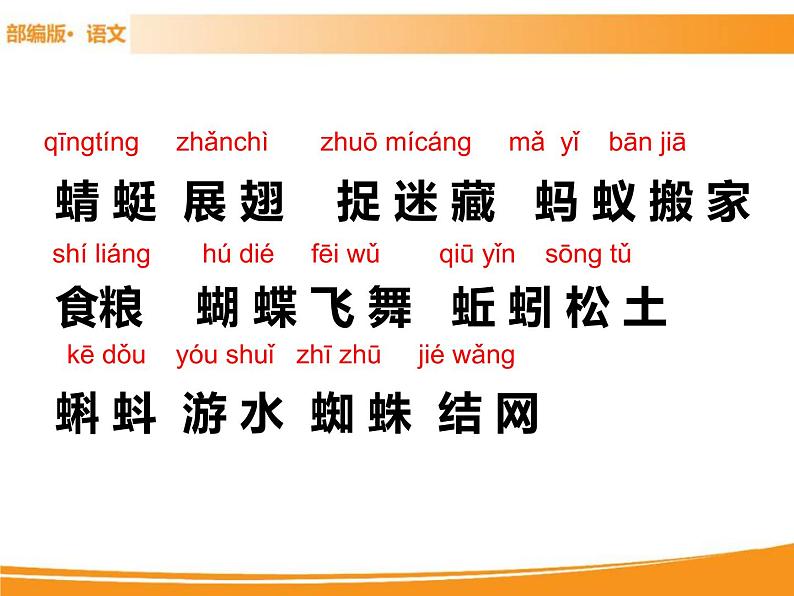 部编版• 语文

qīngtíng zhǎnchì zhuō mícáng mǎ yǐ bān jiā
蜻蜓 展翅 捉迷藏 蚂蚁搬家

shí liáng hú dié fēi wǔ qiū yǐn sōng tǔ
食粮 蝴蝶飞舞 蚯蚓松土

kē dǒu yóu shuǐ zhī zhū jié wǎng
蝌蚪 游水 蜘蛛 结网